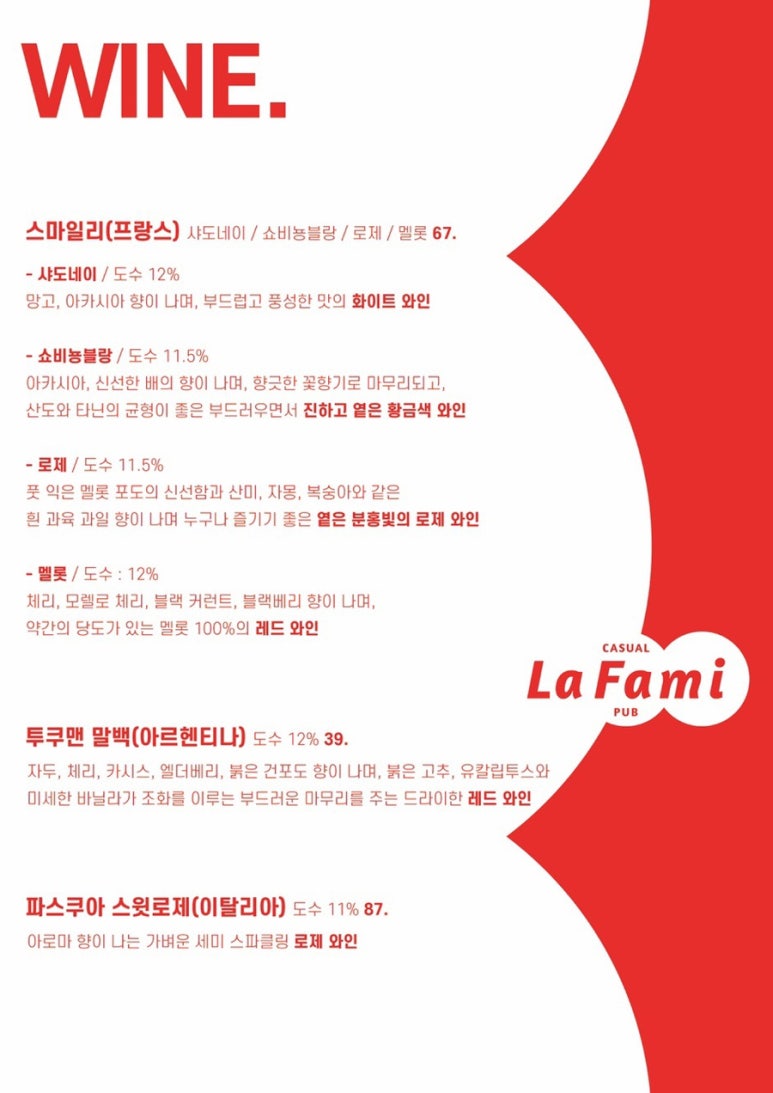 WINE.

스마일리(프랑스) 샤도네이 / 쇼비뇽블랑 / 로제 / 멜롯 67.

- 샤도네이 / 도수 12%
망고, 아카시아 향이 나며, 부드럽고 풍성한 맛의 화이트 와인

- 쇼비뇽블랑 / 도수 11.5%
아카시아, 신선한 배의 향이 나며, 향긋한 꽃향기로 마무리되고, 산도와 타닌의 균형이 좋은 부드러우면서 진하고 옅은 황금색 와인

- 로제 / 도수 11.5%
풋 익은 멜롯 포도의 신선함과 산미, 자몽, 복숭아와 같은 흰 과육 과일 향이 나며 누구나 즐기기 좋은 옅은 분홍빛의 로제 와인

- 멜롯 / 도수 : 12%
체리, 모렐로 체리, 블랙 커런트, 블랙베리 향이 나며, 약간의 당도가 있는 멜롯 100%의 레드 와인

CASUAL
La Fami
PUB

투쿠맨 말백(아르헨티나) 도수 12% 39.
자두, 체리, 카시스, 엘더베리, 붉은 건포도 향이 나며, 붉은 고추, 유칼립투스와 미세한 바닐라가 조화를 이루는 부드러운 마무리를 주는 드라이한 레드 와인

파스쿠아 스윗로제(이탈리아) 도수 11% 87.
아로마 향이 나는 가벼운 세미 스파클링 로제 와인